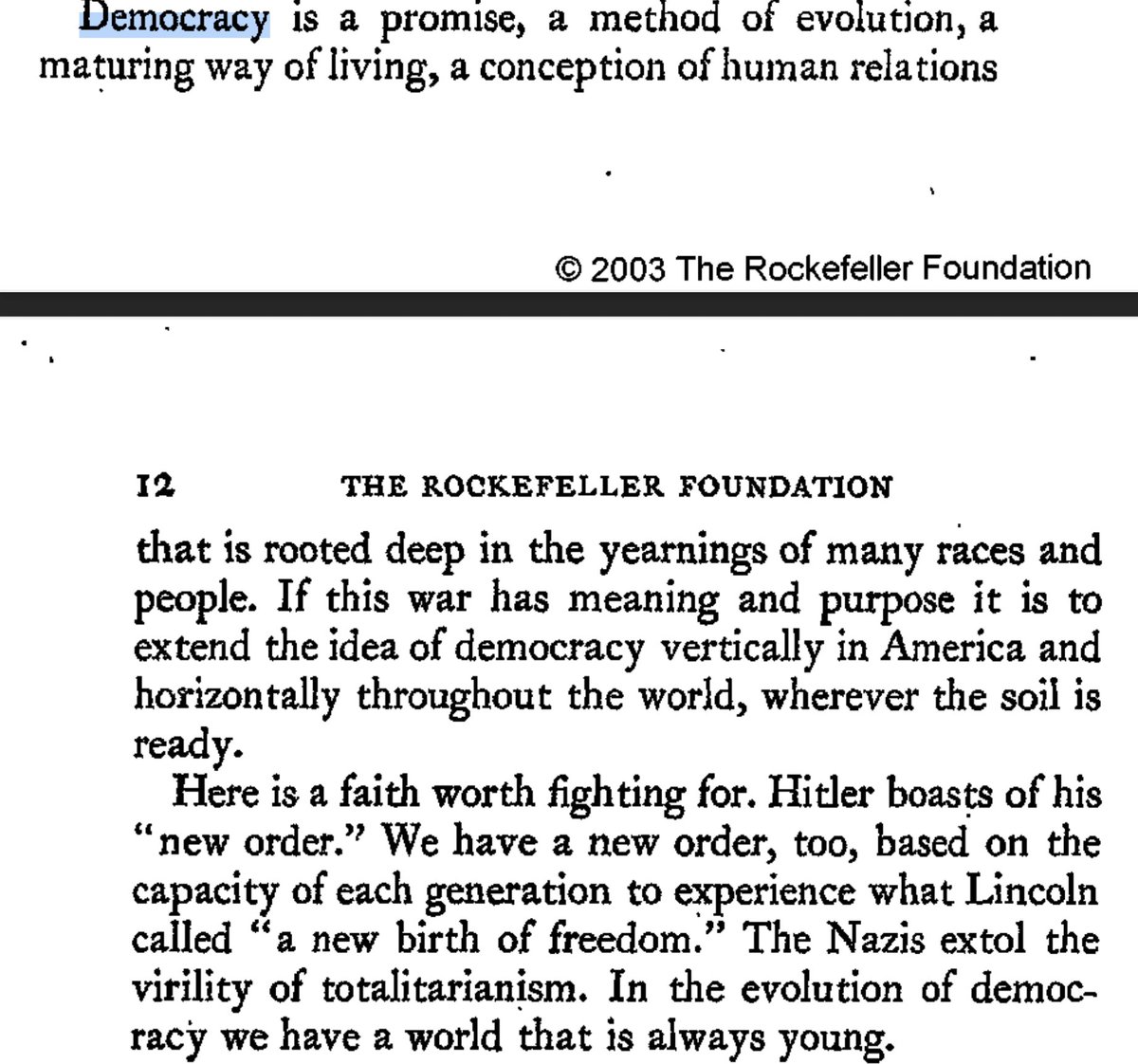 Democracy is a promise, a method of evolution, a maturing way of living, a conception of human relations

© 2003 The Rockefeller Foundation

12 THE ROCKEFELLER FOUNDATION

that is rooted deep in the yearnings of many races and people. If this war has meaning and purpose it is to extend the idea of democracy vertically in America and horizontally throughout the world, wherever the soil is ready.

Here is a faith worth fighting for. Hitler boasts of his "new order." We have a new order, too, based on the capacity of each generation to experience what Lincoln called "a new birth of freedom." The Nazis extol the virility of totalitarianism. In the evolution of democracy we have a world that is always young.